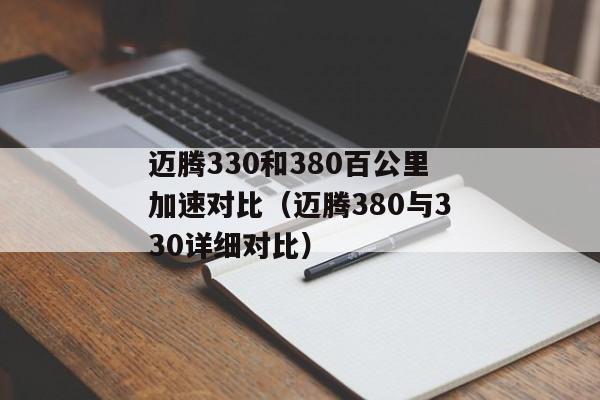 迈腾330和380百公里加速对比（迈腾380与330详细对比）